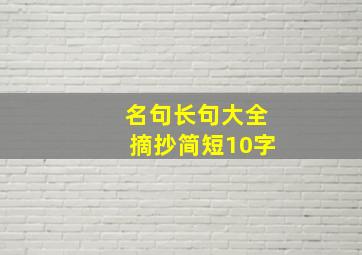 名句长句大全
摘抄简短10字